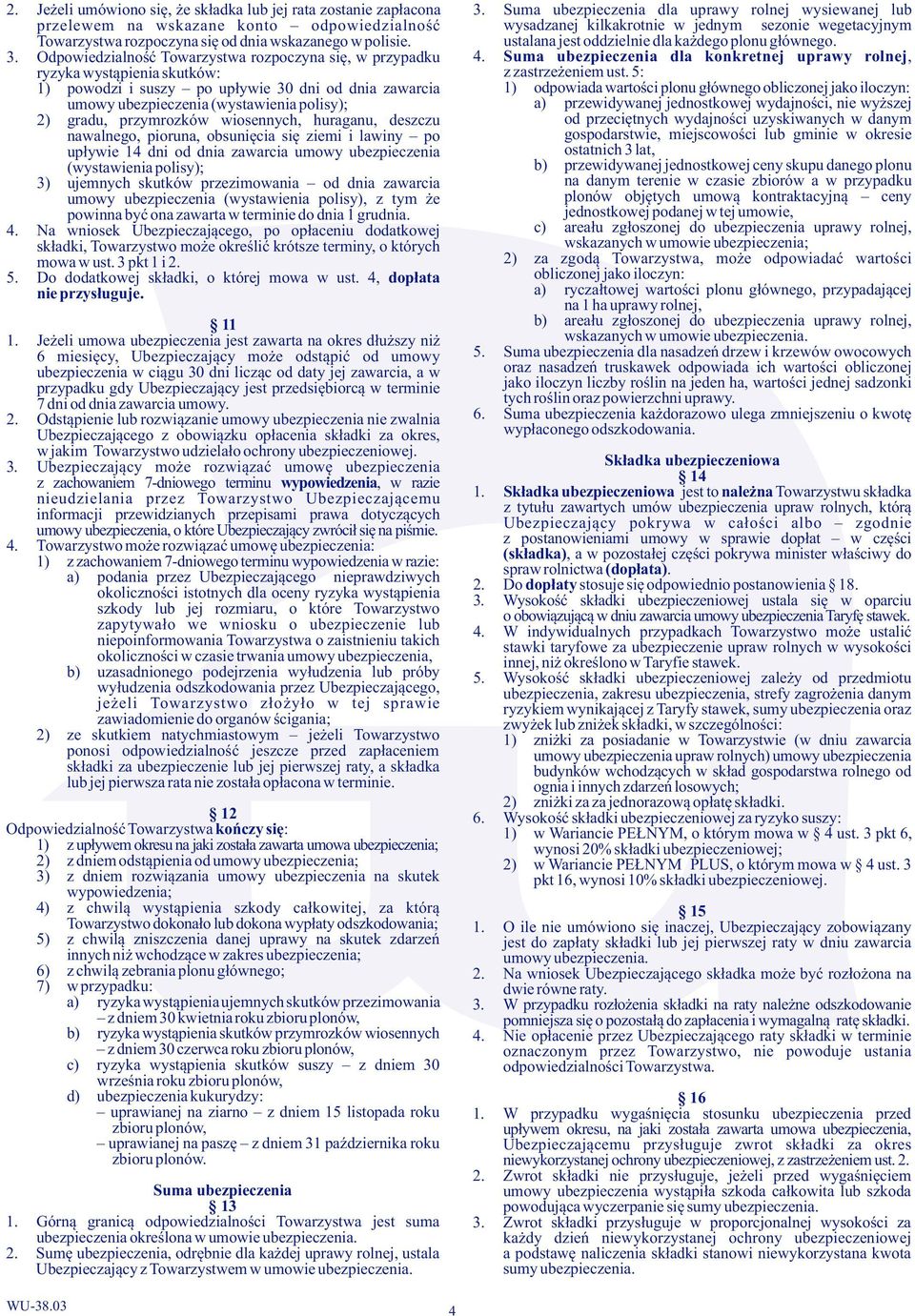 2. Jeżeli umówiono się, że składka lub jej rata zostanie zapłacona przelewem na wskazane konto – odpowiedzialność Towarzystwa rozpoczyna się od dnia wskazanego w polisie.
3. Odpowiedzialność Towarzystwa rozpoczyna się, w przypadku ryzyka wystąpienia skutków:
1) powodzi i suszy – po upływie 30 dni od dnia zawarcia umowy ubezpieczenia (wystawienia polisy);
2) gradu, przymrozków wiosennych, huraganu, deszczu nawalnego, pioruna, obsunięcia się ziemi i lawiny – po upływie 14 dni od dnia zawarcia umowy ubezpieczenia (wystawienia polisy);
3) ujemnych skutków przezimowania – od dnia zawarcia umowy ubezpieczenia (wystawienia polisy), z tym że powinna być ona zawarta w terminie do dnia 1 grudnia.
4. Na wniosek Ubezpieczającego, po opłaceniu dodatkowej składki, Towarzystwo może określić krótsze terminy, o których mowa w ust. 3 pkt 1 i 2.
5. Do dodatkowej składki, o której mowa w ust. 4, dopłata nie przysługuje.

§ 11
1. Jeżeli umowa ubezpieczenia jest zawarta na okres dłuższy niż 6 miesięcy, Ubezpieczający może odstąpić od umowy ubezpieczenia w ciągu 30 dni licząc od daty jej zawarcia, a w przypadku gdy Ubezpieczający jest przedsiębiorcą w terminie 7 dni od dnia zawarcia umowy.
2. Odstąpienie lub rozwiązanie umowy ubezpieczenia nie zwalnia Ubezpieczającego z obowiązku opłacenia składki za okres, w jakim Towarzystwo udzielało ochrony ubezpieczeniowej.
3. Ubezpieczający może rozwiązać umowę ubezpieczenia z zachowaniem 7-dniowego terminu wypowiedzenia, w razie nieudzielania przez Towarzystwo Ubezpieczającemu informacji przewidzianych przepisami prawa dotyczących umowy ubezpieczenia, o które Ubezpieczający zwrócił się na piśmie.
4. Towarzystwo może rozwiązać umowę ubezpieczenia:
1) z zachowaniem 7-dniowego terminu wypowiedzenia w razie:
a) podania przez Ubezpieczającego nieprawdziwych okoliczności istotnych dla oceny ryzyka wystąpienia szkody lub jej rozmiaru, o które Towarzystwo zapytywało we wniosku o ubezpieczenie lub niepoinformowania Towarzystwa o zaistnieniu takich okoliczności w czasie trwania umowy ubezpieczenia,
b) uzasadnionego podejrzenia wyłudzenia lub próby wyłudzenia odszkodowania przez Ubezpieczającego, jeżeli Towarzystwo złożyło w tej sprawie zawiadomienie do organów ścigania;
2) ze skutkiem natychmiastowym – jeżeli Towarzystwo ponosi odpowiedzialność jeszcze przed zapłaceniem składki za ubezpieczenie lub jej pierwszej raty, a składka lub jej pierwsza rata nie została opłacona w terminie.

§ 12
Odpowiedzialność Towarzystwa kończy się:
1) z upływem okresu na jaki została zawarta umowa ubezpieczenia;
2) z dniem odstąpienia od umowy ubezpieczenia;
3) z dniem rozwiązania umowy ubezpieczenia na skutek wypowiedzenia;
4) z chwilą wystąpienia szkody całkowitej, za którą Towarzystwo dokonało lub dokona wypłaty odszkodowania;
5) z chwilą zniszczenia danej uprawy na skutek zdarzeń innych niż wchodzące w zakres ubezpieczenia;
6) z chwilą zebrania plonu głównego;
7) w przypadku:
a) ryzyka wystąpienia ujemnych skutków przezimowania – z dniem 30 kwietnia roku zbioru plonów,
b) ryzyka wystąpienia skutków przymrozków wiosennych – z dniem 30 czerwca roku zbioru plonów,
c) ryzyka wystąpienia skutków suszy – z dniem 30 września roku zbioru plonów,
d) ubezpieczenia kukurydzy:
– uprawianej na ziarno – z dniem 15 listopada roku zbioru plonów,
– uprawianej na paszę – z dniem 31 października roku zbioru plonów.

Suma ubezpieczenia
§ 13
1. Górną granicą odpowiedzialności Towarzystwa jest suma ubezpieczenia określona w umowie ubezpieczenia.
2. Sumę ubezpieczenia, odrębnie dla każdej uprawy rolnej, ustala Ubezpieczający z Towarzystwem w umowie ubezpieczenia.

3. Suma ubezpieczenia dla uprawy rolnej wysiewanej lub wysadzanej kilkakrotnie w jednym sezonie wegetacyjnym ustalana jest oddzielnie dla każdego plonu głównego.
4. Suma ubezpieczenia dla konkretnej uprawy rolnej, z zastrzeżeniem ust. 5:
1) odpowiada wartości plonu głównego obliczonej jako iloczyn:
a) przewidywanej jednostkowej wydajności, nie wyższej od przeciętnych wydajności uzyskiwanych w danym gospodarstwie, miejscowości lub gminie w okresie ostatnich 3 lat,
b) przewidywanej jednostkowej ceny skupu danego plonu na danym terenie w czasie zbiorów a w przypadku plonów objętych umową kontraktacyjną – ceny jednostkowej podanej w tej umowie,
c) areału zgłoszonej do ubezpieczenia uprawy rolnej, wskazanych w umowie ubezpieczenia;
2) za zgodą Towarzystwa, może odpowiadać wartości obliczonej jako iloczyn:
a) ryczałtowej wartości plonu głównego, przypadającej na 1 ha uprawy rolnej,
b) areału zgłoszonej do ubezpieczenia uprawy rolnej, wskazanych w umowie ubezpieczenia.
5. Suma ubezpieczenia dla nasadzeń drzew i krzewów owocowych oraz nasadzeń truskawek odpowiada ich wartości obliczonej jako iloczyn liczby roślin na jeden ha, wartości jednej sadzonki tych roślin oraz powierzchni uprawy.
6. Suma ubezpieczenia każdorazowo ulega zmniejszeniu o kwotę wypłaconego odszkodowania.

Składka ubezpieczeniowa
§ 14
1. Składka ubezpieczeniowa jest to należna Towarzystwu składka z tytułu zawartych umów ubezpieczenia upraw rolnych, którą Ubezpieczający pokrywa w całości albo – zgodnie z postanowieniami umowy w sprawie dopłat – w części (składka), a w pozostałej części pokrywa minister właściwy do spraw rolnictwa (dopłata).
2. Do dopłaty stosuje się odpowiednio postanowienia § 18.
3. Wysokość składki ubezpieczeniowej ustala się w oparciu o obowiązującą w dniu zawarcia umowy ubezpieczenia Taryfę stawek.
4. W indywidualnych przypadkach Towarzystwo może ustalić stawki taryfowe za ubezpieczenie upraw rolnych w wysokości innej, niż określono w Taryfie stawek.
5. Wysokość składki ubezpieczeniowej zależy od przedmiotu ubezpieczenia, zakresu ubezpieczenia, strefy zagrożenia danym ryzykiem wynikającej z Taryfy stawek, sumy ubezpieczenia oraz zwyżek lub zniżek składki, w szczególności:
1) zniżki za posiadanie w Towarzystwie (w dniu zawarcia umowy ubezpieczenia upraw rolnych) umowy ubezpieczenia budynków wchodzących w skład gospodarstwa rolnego od ognia i innych zdarzeń losowych;
2) zniżki za za jednorazową opłatę składki.
6. Wysokość składki ubezpieczeniowej za ryzyko suszy:
1) w Wariancie PEŁNYM, o którym mowa w § 4 ust. 3 pkt 6, wynosi 20% składki ubezpieczeniowej;
2) w Wariancie PEŁNYM PLUS, o którym mowa w § 4 ust. 3 pkt 16, wynosi 10% składki ubezpieczeniowej.

§ 15
1. O ile nie umówiono się inaczej, Ubezpieczający zobowiązany jest do zapłaty składki lub jej pierwszej raty w dniu zawarcia umowy ubezpieczenia.
2. Na wniosek Ubezpieczającego składka może być rozłożona na dwie równe raty.
3. W przypadku rozłożenia składki na raty należne odszkodowanie pomniejsza się o pozostałą do zapłacenia i wymagalną ratę składki.
4. Nie opłacenie przez Ubezpieczającego raty składki w terminie oznaczonym przez Towarzystwo, nie powoduje ustania odpowiedzialności Towarzystwa.

§ 16
1. W przypadku wygaśnięcia stosunku ubezpieczenia przed upływem okresu, na jaki została zawarta umowa ubezpieczenia, Ubezpieczającemu przysługuje zwrot składki za okres niewykorzystanej ochrony ubezpieczeniowej, z zastrzeżeniem ust. 2.
2. Zwrot składki nie przysługuje, jeżeli przed wygaśnięciem umowy ubezpieczenia wystąpiła szkoda całkowita lub szkoda powodująca wyczerpanie się sumy ubezpieczenia.
3. Zwrot składki przysługuje w proporcjonalnej wysokości za każdy dzień niewykorzystanej ochrony ubezpieczeniowej a podstawę naliczenia składki stanowi niewykorzystana kwota sumy ubezpieczenia.

WU-38.03
4